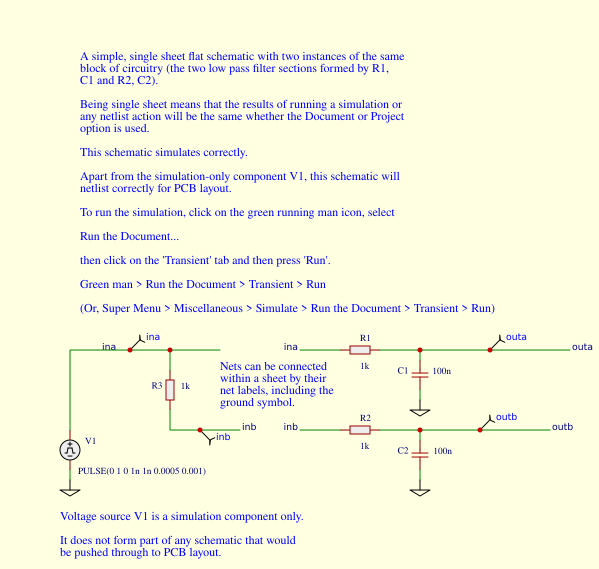 A simple, single sheet flat schematic with two instances of the same block of circuitry (the two low pass filter sections formed by R1, C1 and R2, C2).

Being single sheet means that the results of running a simulation or any netlist action will be the same whether the Document or Project option is used.

This schematic simulates correctly.

Apart from the simulation-only component V1, this schematic will netlist correctly for PCB layout.

To run the simulation, click on the green running man icon, select

Run the Document...

then click on the 'Transient' tab and then press 'Run'.

Green man > Run the Document > Transient > Run

(Or, Super Menu > Miscellaneous > Simulate > Run the Document > Transient > Run)

ina
ina
R3
1k
inb
inb
V1
PULSE(0 1 0 1n 1n 0.0005 0.001)

Nets can be connected within a sheet by their net labels, including the ground symbol.

ina
R1
1k
C1
100n
outa
outa
inb
R2
1k
C2
100n
outb
outb

Voltage source V1 is a simulation component only.

It does not form part of any schematic that would be pushed through to PCB layout.